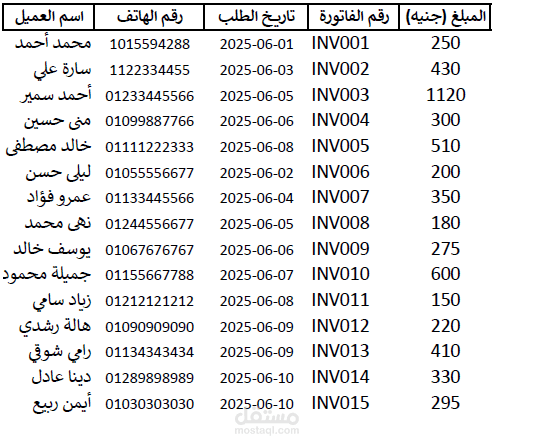 | اسم العميل | رقم الهاتف | تاريخ الطلب | رقم الفاتورة | المبلغ (جنيه) |
|---|---|---|---|---|
| محمد أحمد | 1015594288 | 2025-06-01 | INV001 | 250 |
| سارة علي | 1122334455 | 2025-06-03 | INV002 | 430 |
| أحمد سمير | 01233445566 | 2025-06-05 | INV003 | 1120 |
| منى حسين | 01099887766 | 2025-06-06 | INV004 | 300 |
| خالد مصطفى | 01111222333 | 2025-06-08 | INV005 | 510 |
| ليلى حسن | 01055556677 | 2025-06-02 | INV006 | 200 |
| عمرو فؤاد | 01133445566 | 2025-06-04 | INV007 | 350 |
| نهى محمد | 01244556677 | 2025-06-05 | INV008 | 180 |
| يوسف خالد | 01067676767 | 2025-06-06 | INV009 | 275 |
| جميلة محمود | 01155667788 | 2025-06-07 | INV010 | 600 |
| زياد سامي | 01212121212 | 2025-06-08 | INV011 | 150 |
| هالة رشدي | 01090909090 | 2025-06-09 | INV012 | 220 |
| رامي شوقي | 01134343434 | 2025-06-09 | INV013 | 410 |
| دينا عادل | 01289898989 | 2025-06-10 | INV014 | 330 |
| أيمن ربيع | 01030303030 | 2025-06-10 | INV015 | 295 |

مستقل
mostaql.com